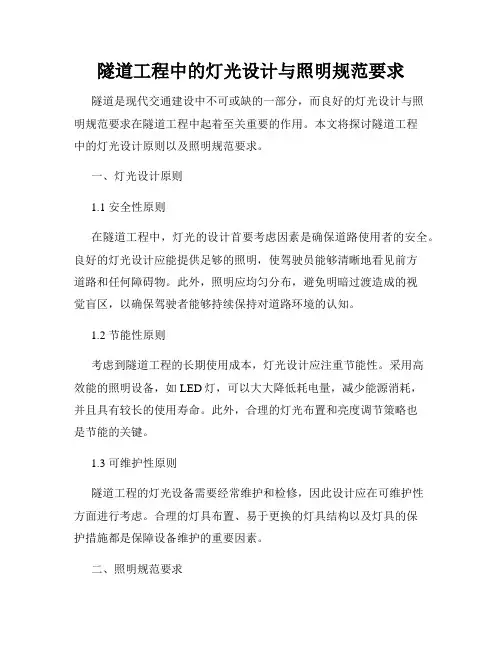 隧道工程中的灯光设计与照明规范要求

隧道是现代交通建设中不可或缺的一部分，而良好的灯光设计与照明规范要求在隧道工程中起着至关重要的作用。本文将探讨隧道工程中的灯光设计原则以及照明规范要求。

一、灯光设计原则

1.1 安全性原则

在隧道工程中，灯光的设计首要考虑因素是确保道路使用者的安全。良好的灯光设计应能提供足够的照明，使驾驶员能够清晰地看见前方道路和任何障碍物。此外，照明应均匀分布，避免明暗过渡造成的视觉盲区，以确保驾驶者能够持续保持对道路环境的认知。

1.2 节能性原则

考虑到隧道工程的长期使用成本，灯光设计应注重节能性。采用高效能的照明设备，如 LED 灯，可以大大降低耗电量，减少能源消耗，并且具有较长的使用寿命。此外，合理的灯光布置和亮度调节策略也是节能的关键。

1.3 可维护性原则

隧道工程的灯光设备需要经常维护和检修，因此设计应在可维护性方面进行考虑。合理的灯具布置、易于更换的灯具结构以及灯具的保护措施都是保障设备维护的重要因素。

二、照明规范要求